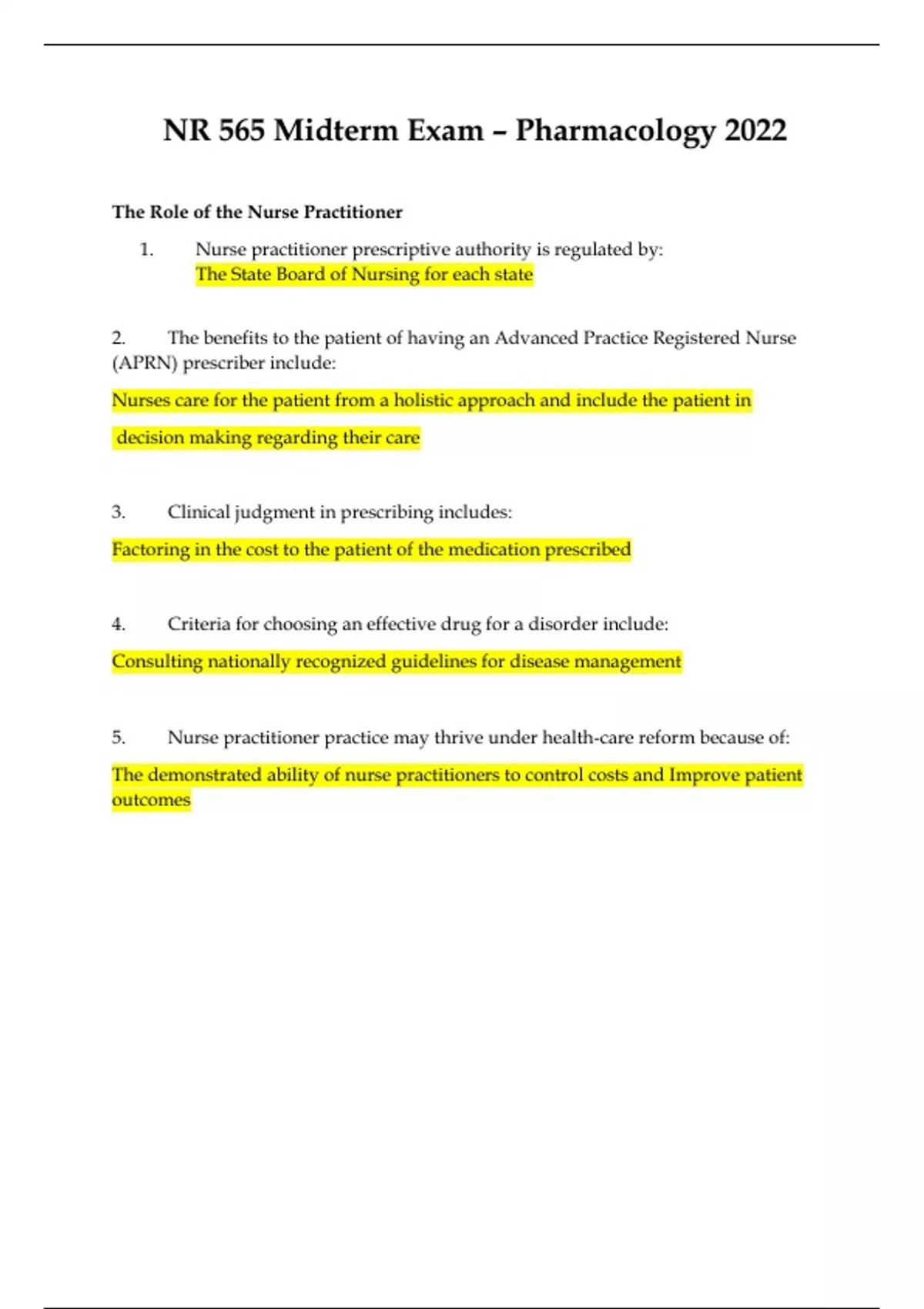 NR 565 Midterm Exam – Pharmacology 2022

The Role of the Nurse Practitioner

1. Nurse practitioner prescriptive authority is regulated by:
The State Board of Nursing for each state

2. The benefits to the patient of having an Advanced Practice Registered Nurse (APRN) prescriber include:

Nurses care for the patient from a holistic approach and include the patient in decision making regarding their care

3. Clinical judgment in prescribing includes:

Factoring in the cost to the patient of the medication prescribed

4. Criteria for choosing an effective drug for a disorder include:

Consulting nationally recognized guidelines for disease management

5. Nurse practitioner practice may thrive under health-care reform because of:

The demonstrated ability of nurse practitioners to control costs and Improve patient outcomes